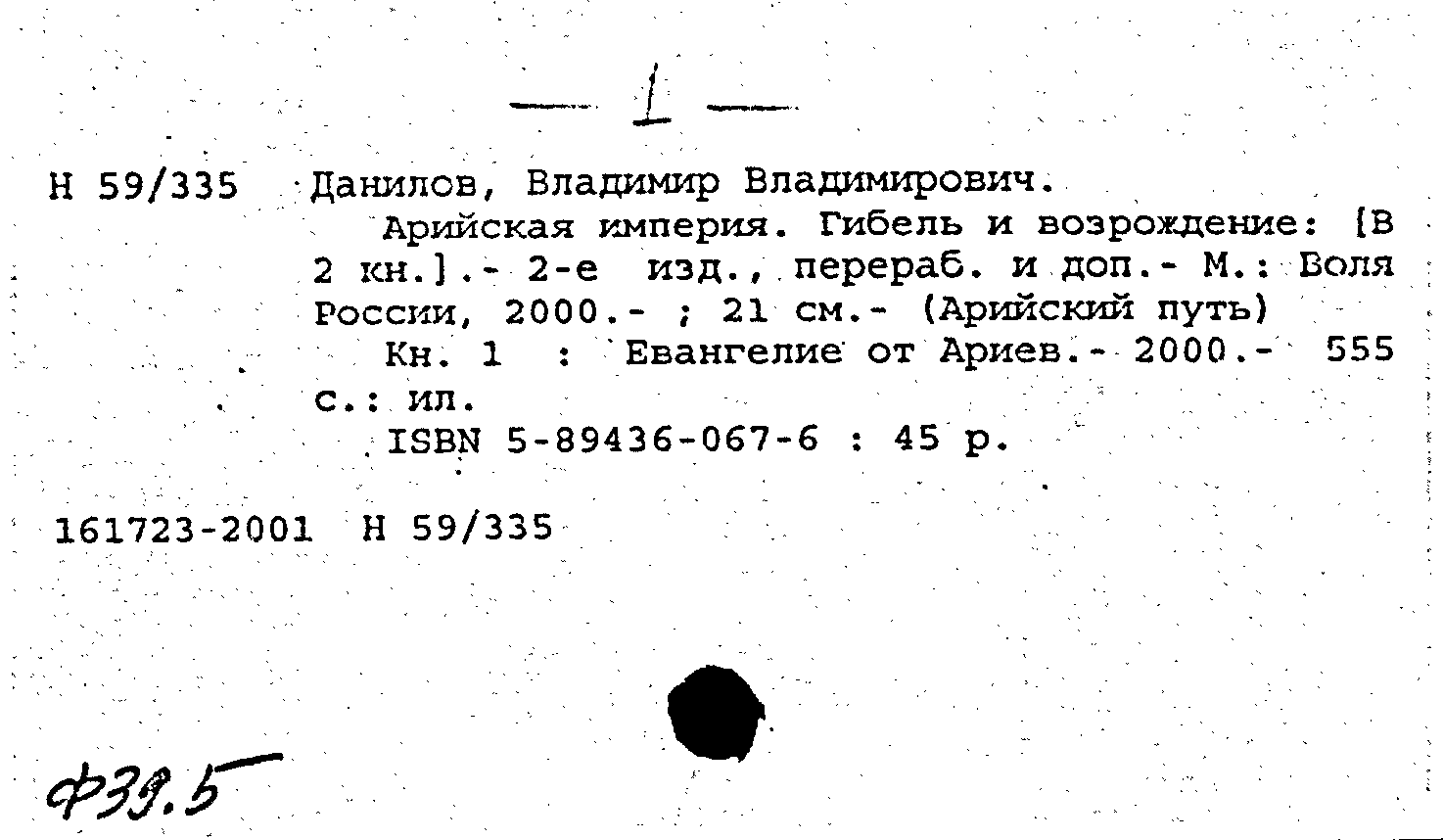 — 1 —

Н 59/335 Данилов, Владимир Владимирович.

Арийская империя. Гибель и возрождение: [В 2 кн.].- 2-е изд., перераб. и доп.- М.: Воля России, 2000.- ; 21 см.- (Арийский путь)

Кн. 1 : Евангелие от Ариев.- 2000.- 555 с.: ил.

ISBN 5-89436-067-6 : 45 р.

161723-2001 Н 59/335

Ф39.5